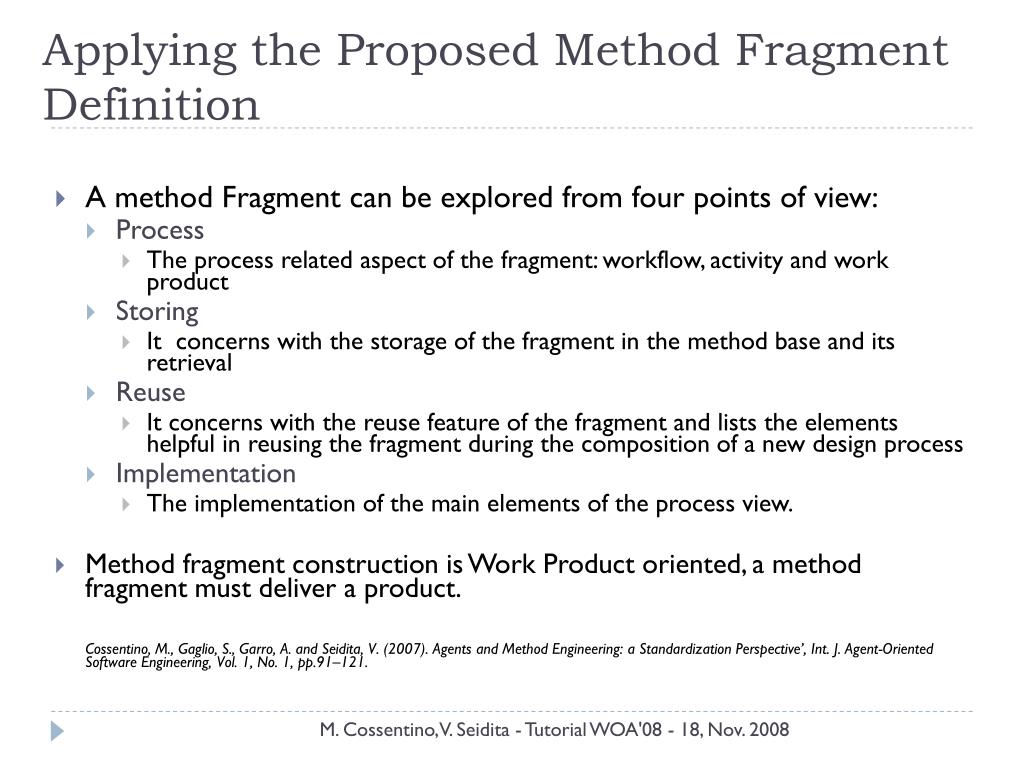 Applying the Proposed Method Fragment Definition

A method Fragment can be explored from four points of view:

Process

The process related aspect of the fragment: workflow, activity and work product

Storing

It concerns with the storage of the fragment in the method base and its retrieval

Reuse

It concerns with the reuse feature of the fragment and lists the elements helpful in reusing the fragment during the composition of a new design process

Implementation

The implementation of the main elements of the process view.

Method fragment construction is Work Product oriented, a method fragment must deliver a product.

Cossentino, M., Gaglio, S., Garro, A. and Seidita, V. (2007). Agents and Method Engineering: a Standardization Perspective', Int. J. Agent-Oriented Software Engineering, Vol. 1, No. 1, pp.91–121.

M. Cossentino, V. Seidita - Tutorial WOA'08 - 18, Nov. 2008